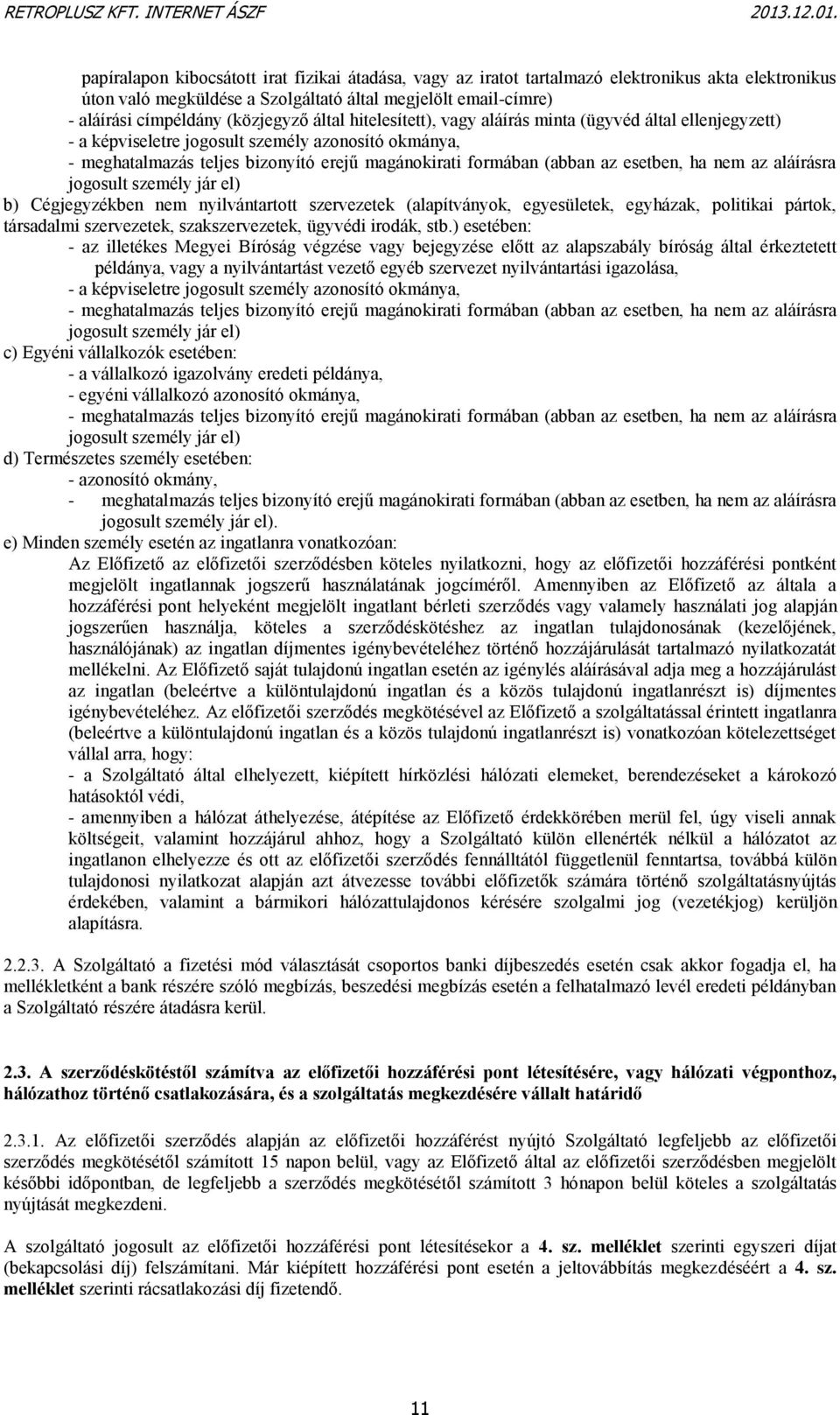 RETROPLUSZ KFT. INTERNET ÁSZF 2013.12.01.

papíralapon kibocsátott irat fizikai átadása, vagy az iratot tartalmazó elektronikus akta elektronikus úton való megküldése a Szolgáltató által megjelölt email-címre)
- aláírási címpéldány (közjegyző által hitelesített), vagy aláírás minta (ügyvéd által ellenjegyzett)
- a képviseletre jogosult személy azonosító okmánya,
- meghatalmazás teljes bizonyító erejű magánokirati formában (abban az esetben, ha nem az aláírásra jogosult személy jár el)
b) Cégjegyzékben nem nyilvántartott szervezetek (alapítványok, egyesületek, egyházak, politikai pártok, társadalmi szervezetek, szakszervezetek, ügyvédi irodák, stb.) esetében:
- az illetékes Megyei Bíróság végzése vagy bejegyzése előtt az alapszabály bíróság által érkeztetett példánya, vagy a nyilvántartást vezető egyéb szervezet nyilvántartási igazolása,
- a képviseletre jogosult személy azonosító okmánya,
- meghatalmazás teljes bizonyító erejű magánokirati formában (abban az esetben, ha nem az aláírásra jogosult személy jár el)
c) Egyéni vállalkozók esetében:
- a vállalkozó igazolvány eredeti példánya,
- egyéni vállalkozó azonosító okmánya,
- meghatalmazás teljes bizonyító erejű magánokirati formában (abban az esetben, ha nem az aláírásra jogosult személy jár el)
d) Természetes személy esetében:
- azonosító okmány,
- meghatalmazás teljes bizonyító erejű magánokirati formában (abban az esetben, ha nem az aláírásra jogosult személy jár el).
e) Minden személy esetén az ingatlanra vonatkozóan:
Az Előfizető az előfizetői szerződésben köteles nyilatkozni, hogy az előfizetői hozzáférési pontként megjelölt ingatlannak jogszerű használatának jogcíméről. Amennyiben az Előfizető az általa a hozzáférési pont helyeként megjelölt ingatlant bérleti szerződés vagy valamely használati jog alapján jogszerűen használja, köteles a szerződéskötéshez az ingatlan tulajdonosának (kezelőjének, használójának) az ingatlan díjmentes igénybevételéhez történő hozzájárulását tartalmazó nyilatkozatát mellékelni. Az Előfizető saját tulajdonú ingatlan esetén az igénylés aláírásával adja meg a hozzájárulást az ingatlan (beleértve a különtulajdonú ingatlan és a közös tulajdonú ingatlanrészt is) díjmentes igénybevételéhez. Az előfizetői szerződés megkötésével az Előfizető a szolgáltatással érintett ingatlanra (beleértve a különtulajdonú ingatlan és a közös tulajdonú ingatlanrészt is) vonatkozóan kötelezettséget vállal arra, hogy:
- a Szolgáltató által elhelyezett, kiépített hírközlési hálózati elemeket, berendezéseket a károkozó hatásoktól védi,
- amennyiben a hálózat áthelyezése, átépítése az Előfizető érdekkörében merül fel, úgy viseli annak költségeit, valamint hozzájárul ahhoz, hogy a Szolgáltató külön ellenérték nélkül a hálózatot az ingatlanon elhelyezze és ott az előfizetői szerződés fennálltától függetlenül fenntartsa, továbbá külön tulajdonosi nyilatkozat alapján azt átvezesse további előfizetők számára történő szolgáltatásnyújtás érdekében, valamint a bármikori hálózattulajdonos kérésére szolgalmi jog (vezetékjog) kerüljön alapításra.

2.2.3. A Szolgáltató a fizetési mód választását csoportos banki díjbeszedés esetén csak akkor fogadja el, ha mellékletként a bank részére szóló megbízás, beszedési megbízás esetén a felhatalmazó levél eredeti példányban a Szolgáltató részére átadásra kerül.

2.3. A szerződéskötéstől számítva az előfizetői hozzáférési pont létesítésére, vagy hálózati végponthoz, hálózathoz történő csatlakozására, és a szolgáltatás megkezdésére vállalt határidő

2.3.1. Az előfizetői szerződés alapján az előfizetői hozzáférést nyújtó Szolgáltató legfeljebb az előfizetői szerződés megkötésétől számított 15 napon belül, vagy az Előfizető által az előfizetői szerződésben megjelölt későbbi időpontban, de legfeljebb a szerződés megkötésétől számított 3 hónapon belül köteles a szolgáltatás nyújtását megkezdeni.

A szolgáltató jogosult az előfizetői hozzáférési pont létesítésekor a 4. sz. melléklet szerinti egyszeri díjat (bekapcsolási díj) felszámítani. Már kiépített hozzáférési pont esetén a jeltovábbítás megkezdéséért a 4. sz. melléklet szerinti rácsatlakozási díj fizetendő.

11